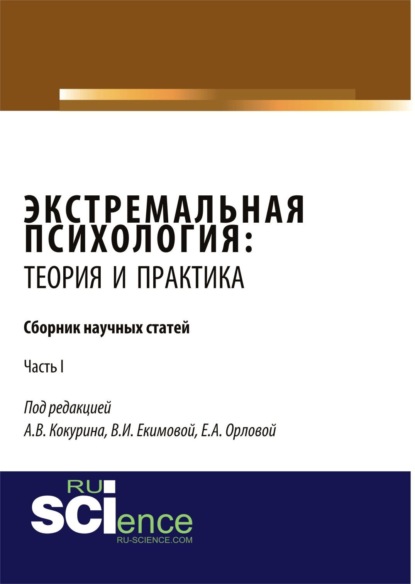 ЭКСТРЕМАЛЬНАЯ ПСИХОЛОГИЯ:
ТЕОРИЯ И ПРАКТИКА

Сборник научных статей

Часть I

Под редакцией
А.В. Кокурина, В.И. Екимовой, Е.А. Орловой

RU
SCIence
RU-SCIENCE.COM